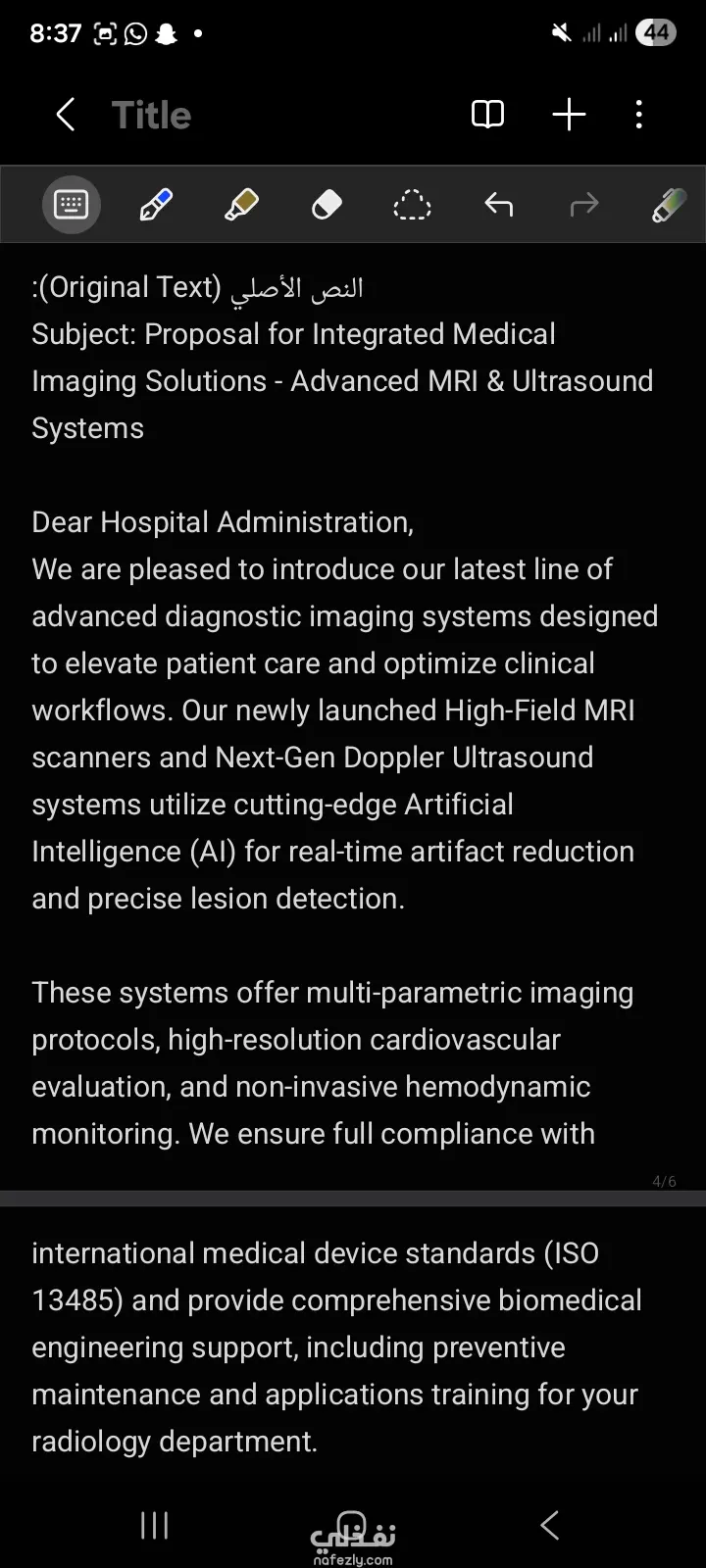 8:37 44

Title

النص الأصلي (Original Text):
Subject: Proposal for Integrated Medical Imaging Solutions - Advanced MRI & Ultrasound Systems

Dear Hospital Administration,
We are pleased to introduce our latest line of advanced diagnostic imaging systems designed to elevate patient care and optimize clinical workflows. Our newly launched High-Field MRI scanners and Next-Gen Doppler Ultrasound systems utilize cutting-edge Artificial Intelligence (AI) for real-time artifact reduction and precise lesion detection.

These systems offer multi-parametric imaging protocols, high-resolution cardiovascular evaluation, and non-invasive hemodynamic monitoring. We ensure full compliance with

4/6

international medical device standards (ISO 13485) and provide comprehensive biomedical engineering support, including preventive maintenance and applications training for your radiology department.

نفذلي
nafezly.com